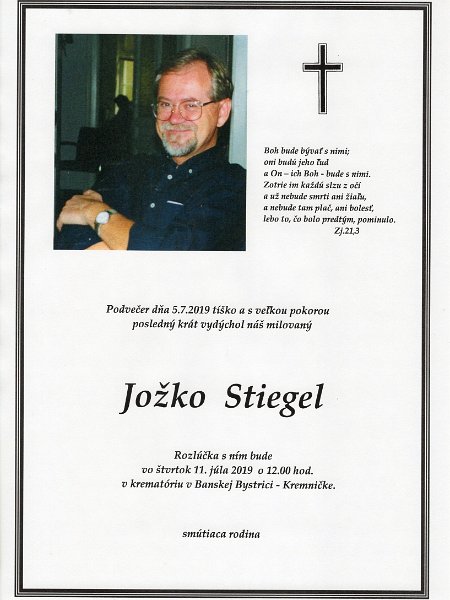 Boh bude bývať s nimi;
oni budú jeho ľud
a On – ich Boh - bude s nimi.
Zotrie im každú slzu z očí
a už nebude smrti ani žiaľu,
a nebude tam plač, ani bolesť,
lebo to, čo bolo predtým, pominulo.
Zj.21,3

Podvečer dňa 5.7.2019 tíško a s veľkou pokorou
posledný krát vydýchol náš milovaný

Jožko Stiegel

Rozlúčka s ním bude
vo štvrtok 11. júla 2019 o 12.00 hod.
v krematóriu v Banskej Bystrici - Kremničke.

smútiaca rodina